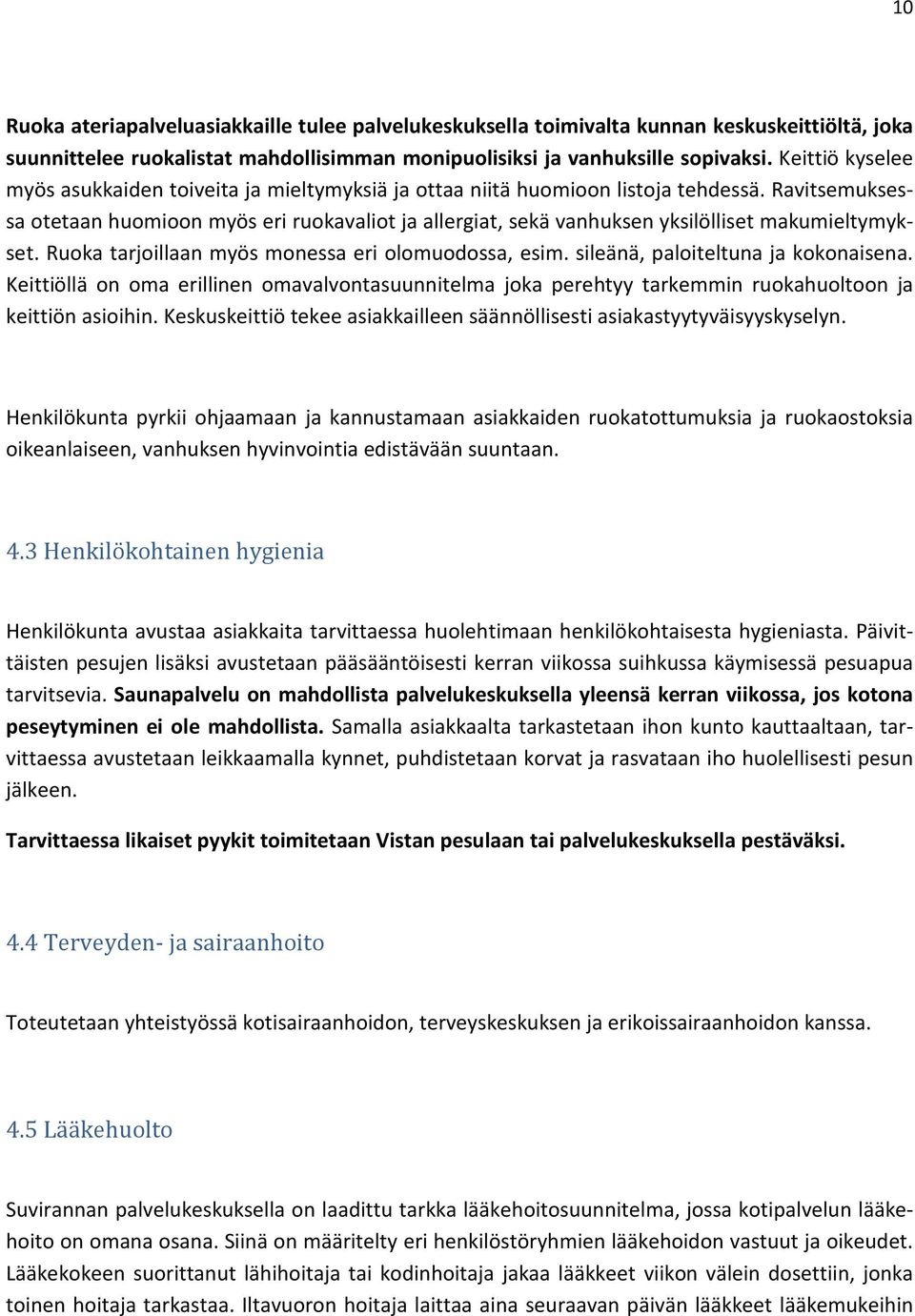 10

Ruoka ateriapalveluasiakkaille tulee palvelukeskuksella toimivalta kunnan keskuskeittiöltä, joka suunnittelee ruokalistat mahdollisimman monipuolisiksi ja vanhuksille sopivaksi. Keittiö kyselee myös asukkaiden toiveita ja mieltymyksiä ja ottaa niitä huomioon listoja tehdessä. Ravitsemuksessa otetaan huomioon myös eri ruokavaliot ja allergiat, sekä vanhuksen yksilölliset makumieltymykset. Ruoka tarjoillaan myös monessa eri olomuodossa, esim. sileänä, paloiteltuna ja kokonaisena. Keittiöllä on oma erillinen omavalvontasuunnitelma joka perehtyy tarkemmin ruokahuoltoon ja keittiön asioihin. Keskuskeittiö tekee asiakkailleen säännöllisesti asiakastyytyväisyyskyselyn.

Henkilökunta pyrkii ohjaamaan ja kannustamaan asiakkaiden ruokatottumuksia ja ruokaostoksia oikeanlaiseen, vanhuksen hyvinvointia edistävään suuntaan.

4.3 Henkilökohtainen hygienia

Henkilökunta avustaa asiakkaita tarvittaessa huolehtimaan henkilökohtaisesta hygieniasta. Päivittäisten pesujen lisäksi avustetaan pääsääntöisesti kerran viikossa suihkussa käymisessä pesuapua tarvitsevia. Saunapalvelu on mahdollista palvelukeskuksella yleensä kerran viikossa, jos kotona peseytyminen ei ole mahdollista. Samalla asiakkaalta tarkastetaan ihon kunto kauttaaltaan, tarvittaessa avustetaan leikkaamalla kynnet, puhdistetaan korvat ja rasvataan iho huolellisesti pesun jälkeen.

Tarvittaessa likaiset pyykit toimitetaan Vistan pesulaan tai palvelukeskuksella pestäväksi.

4.4 Terveyden- ja sairaanhoito

Toteutetaan yhteistyössä kotisairaanhoidon, terveyskeskuksen ja erikoissairaanhoidon kanssa.

4.5 Lääkehuolto

Suvirannan palvelukeskuksella on laadittu tarkka lääkehoitosuunnitelma, jossa kotipalvelun lääkehoito on omana osana. Siinä on määritelty eri henkilöstöryhmien lääkehoidon vastuut ja oikeudet. Lääkekokeen suorittanut lähihoitaja tai kodinhoitaja jakaa lääkkeet viikon välein dosettiin, jonka toinen hoitaja tarkastaa. Iltavuoron hoitaja laittaa aina seuraavan päivän lääkkeet lääkemukeihin